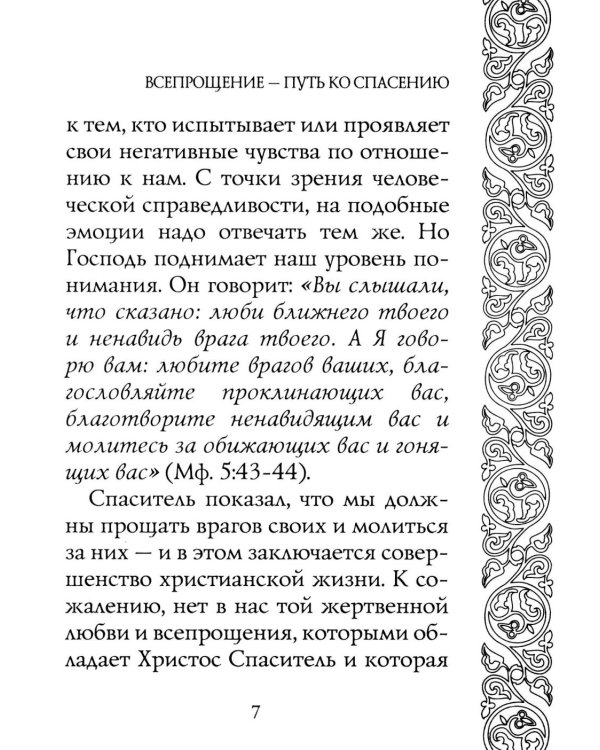 ВСЕПРОЩЕНИЕ — ПУТЬ КО СПАСЕНИЮ

к тем, кто испытывает или проявляет свои негативные чувства по отношению к нам. С точки зрения человеческой справедливости, на подобные эмоции надо отвечать тем же. Но Господь поднимает наш уровень понимания. Он говорит: «Вы слышали, что сказано: люби ближнего твоего и ненавидь врага твоего. А Я говорю вам: любите врагов ваших, благословляйте проклинающих вас, благотворите ненавидящим вас и молитесь за обижающих вас и гонящих вас» (Мф. 5:43-44).

Спаситель показал, что мы должны прощать врагов своих и молиться за них — и в этом заключается совершенство христианской жизни. К сожалению, нет в нас той жертвенной любви и всепрощения, которыми обладает Христос Спаситель и которая

7